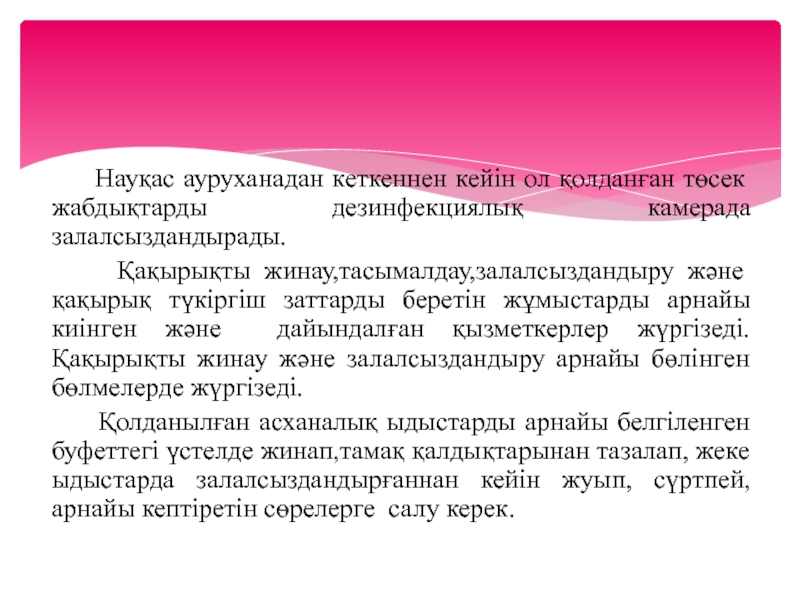 Науқас ауруханадан кеткеннен кейін ол қолданған төсек жабдықтарды дезинфекциялық камерада залалсыздандырады.

Қақырықты жинау,тасымалдау,залалсыздандыру және қақырық түкіргіш заттарды беретін жұмыстарды арнайы киінген және дайындалған қызметкерлер жүргізеді. Қақырықты жинау және залалсыздандыру арнайы бөлінген бөлмелерде жүргізеді.

Қолданылған асханалық ыдыстарды арнайы белгіленген буфеттегі үстелде жинап,тамақ қалдықтарынан тазалап, жеке ыдыстарда залалсыздандырғаннан кейін жуып, сүртпей, арнайы кептіретін сөрелерге салу керек.